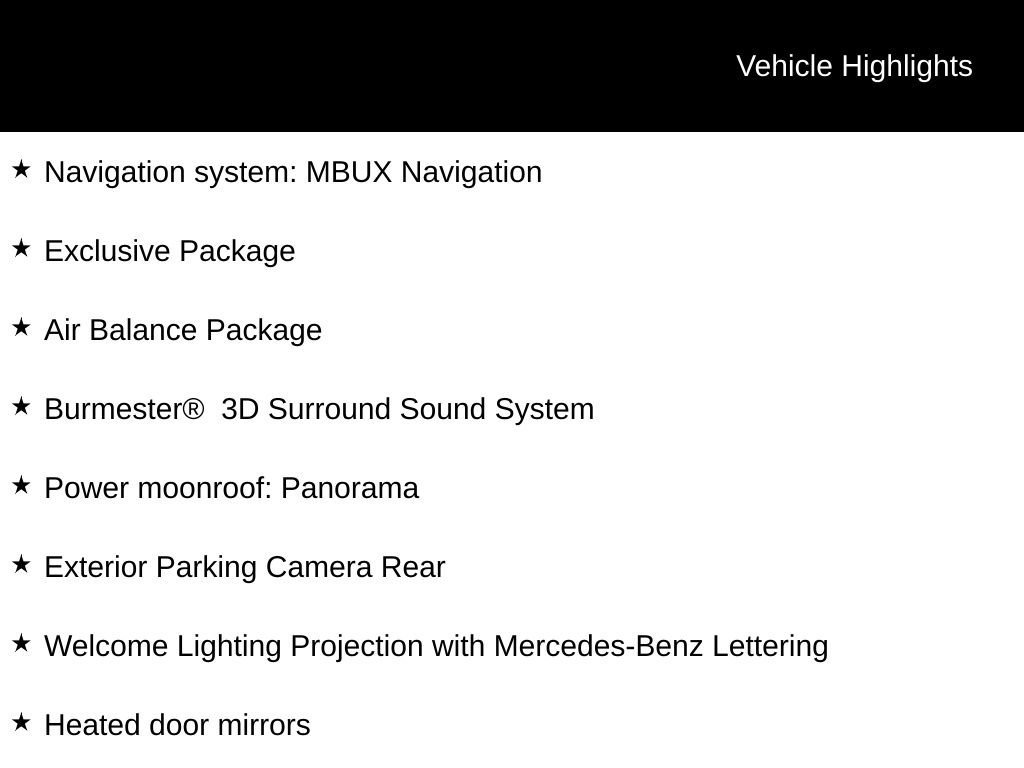 Vehicle Highlights

★ Navigation system: MBUX Navigation

★ Exclusive Package

★ Air Balance Package

★ Burmester®  3D Surround Sound System

★ Power moonroof: Panorama

★ Exterior Parking Camera Rear

★ Welcome Lighting Projection with Mercedes-Benz Lettering

★ Heated door mirrors